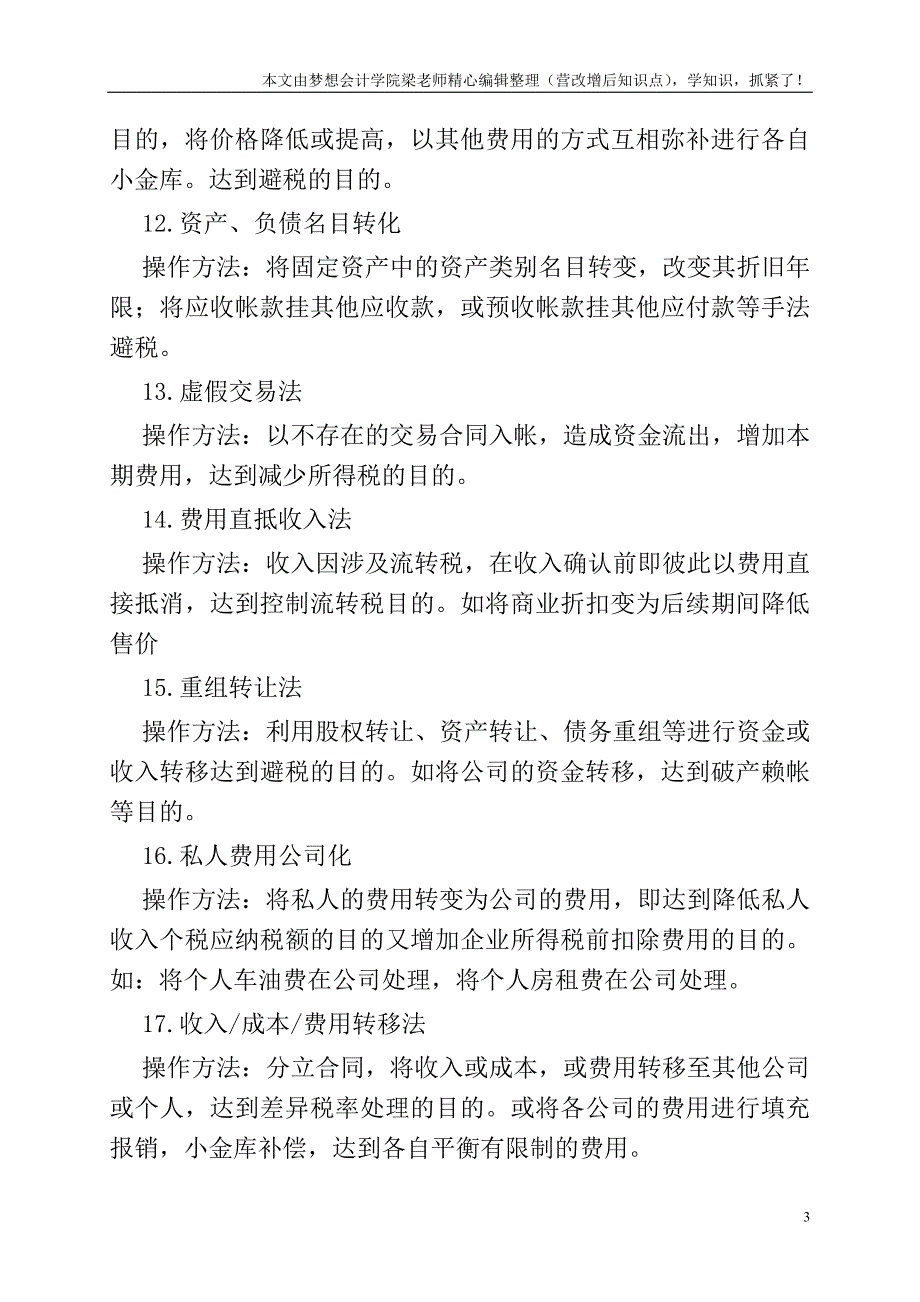 本文由梦想会计学院梁老师精心编辑整理（营改增后知识点），学知识，抓紧了！

目的，将价格降低或提高，以其他费用的方式互相弥补进行各自小金库。达到避税的目的。

12.资产、负债名目转化

操作方法：将固定资产中的资产类别名目转变，改变其折旧年限；将应收帐款挂其他应收款，或预收帐款挂其他应付款等手法避税。

13.虚假交易法

操作方法：以不存在的交易合同入帐，造成资金流出，增加本期费用，达到减少所得税的目的。

14.费用直抵收入法

操作方法：收入因涉及流转税，在收入确认前即彼此以费用直接抵消，达到控制流转税目的。如将商业折扣变为后续期间降低售价

15.重组转让法

操作方法：利用股权转让、资产转让、债务重组等进行资金或收入转移达到避税的目的。如将公司的资金转移，达到破产赖帐等目的。

16.私人费用公司化

操作方法：将私人的费用转变为公司的费用，即达到降低私人收入个税应纳税额的目的又增加企业所得税前扣除费用的目的。如：将个人车油费在公司处理，将个人房租费在公司处理。

17.收入/成本/费用转移法

操作方法：分立合同，将收入或成本，或费用转移至其他公司或个人，达到差异税率处理的目的。或将各公司的费用进行填充报销，小金库补偿，达到各自平衡有限制的费用。

3